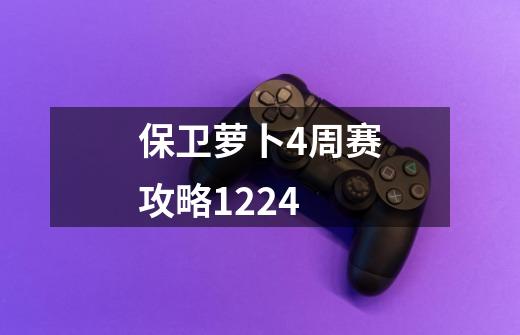 保卫萝卜4周赛攻略1224